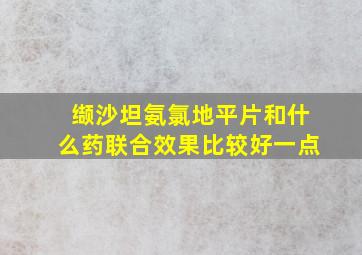 缬沙坦氨氯地平片和什么药联合效果比较好一点